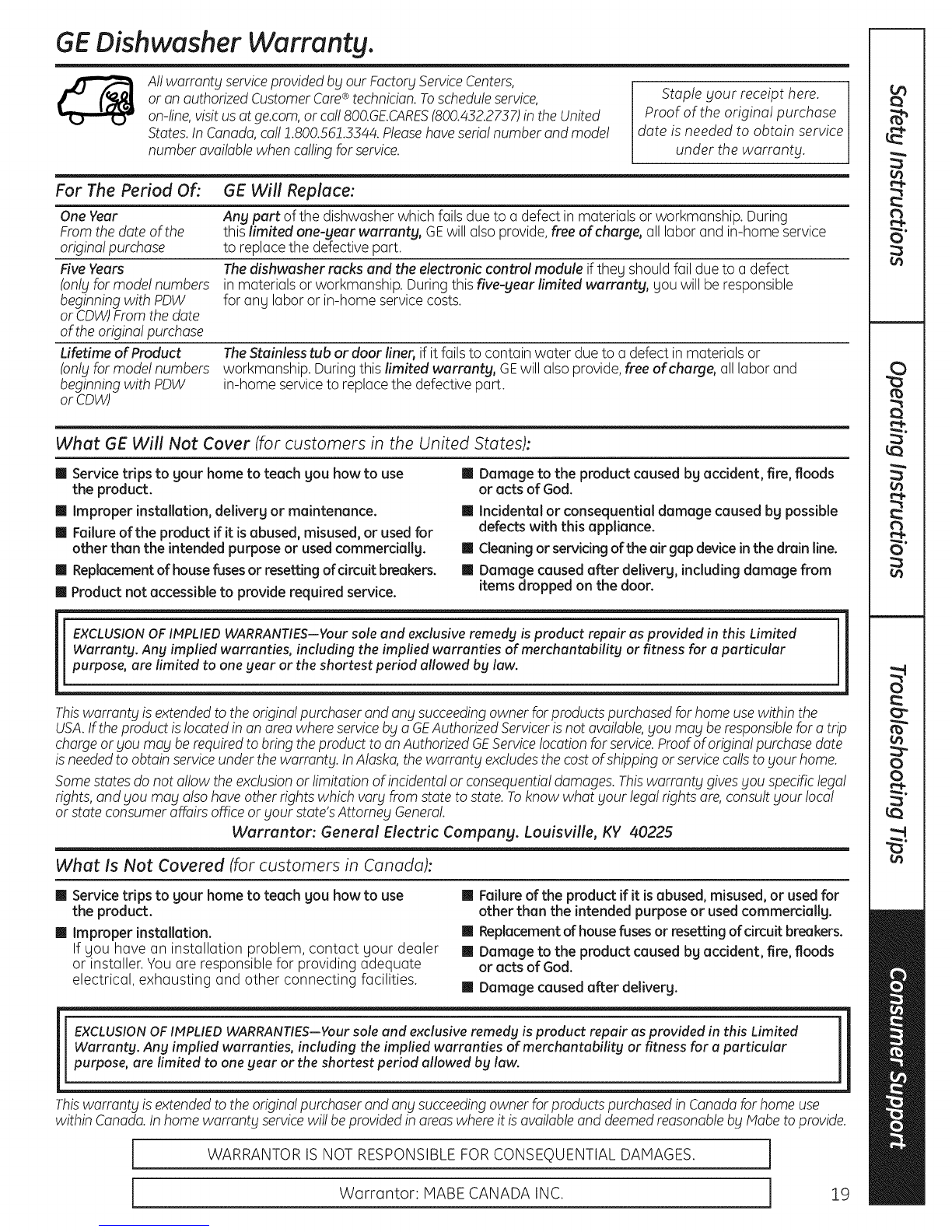 GE Dishwasher Warranty.

All warranty service provided by our Factory Service Centers, or an authorized Customer Care® technician. To schedule service, on-line, visit us at ge.com, or call 800.GE.CARES (800.432.2737) in the United States. In Canada, call 1.800.561.3344. Please have serial number and model number available when calling for service.

Staple your receipt here. Proof of the original purchase date is needed to obtain service under the warranty.

| For The Period Of: | GE Will Replace: |
|---|---|
| One Year From the date of the original purchase | Any part of the dishwasher which fails due to a defect in materials or workmanship. During this limited one-year warranty, GE will also provide, free of charge, all labor and in-home service to replace the defective part. |
| Five Years (only for model numbers beginning with PDW or CDW) From the date of the original purchase | The dishwasher racks and the electronic control module if they should fail due to a defect in materials or workmanship. During this five-year limited warranty, you will be responsible for any labor or in-home service costs. |
| Lifetime of Product (only for model numbers beginning with PDW or CDW) | The Stainless tub or door liner, if it fails to contain water due to a defect in materials or workmanship. During this limited warranty, GE will also provide, free of charge, all labor and in-home service to replace the defective part. |

What GE Will Not Cover (for customers in the United States):

■ Service trips to your home to teach you how to use the product.
■ Improper installation, delivery or maintenance.
■ Failure of the product if it is abused, misused, or used for other than the intended purpose or used commercially.
■ Replacement of house fuses or resetting of circuit breakers.
■ Product not accessible to provide required service.
■ Damage to the product caused by accident, fire, floods or acts of God.
■ Incidental or consequential damage caused by possible defects with this appliance.
■ Cleaning or servicing of the air gap device in the drain line.
■ Damage caused after delivery, including damage from items dropped on the door.

EXCLUSION OF IMPLIED WARRANTIES—Your sole and exclusive remedy is product repair as provided in this Limited Warranty. Any implied warranties, including the implied warranties of merchantability or fitness for a particular purpose, are limited to one year or the shortest period allowed by law.

This warranty is extended to the original purchaser and any succeeding owner for products purchased for home use within the USA. If the product is located in an area where service by a GE Authorized Servicer is not available, you may be responsible for a trip charge or you may be required to bring the product to an Authorized GE Service location for service. Proof of original purchase date is needed to obtain service under the warranty. In Alaska, the warranty excludes the cost of shipping or service calls to your home.

Some states do not allow the exclusion or limitation of incidental or consequential damages. This warranty gives you specific legal rights, and you may also have other rights which vary from state to state. To know what your legal rights are, consult your local or state consumer affairs office or your state's Attorney General.

Warrantor: General Electric Company. Louisville, KY 40225

What Is Not Covered (for customers in Canada):

■ Service trips to your home to teach you how to use the product.
■ Improper installation.
If you have an installation problem, contact your dealer or installer. You are responsible for providing adequate electrical, exhausting and other connecting facilities.
■ Failure of the product if it is abused, misused, or used for other than the intended purpose or used commercially.
■ Replacement of house fuses or resetting of circuit breakers.
■ Damage to the product caused by accident, fire, floods or acts of God.
■ Damage caused after delivery.

EXCLUSION OF IMPLIED WARRANTIES—Your sole and exclusive remedy is product repair as provided in this Limited Warranty. Any implied warranties, including the implied warranties of merchantability or fitness for a particular purpose, are limited to one year or the shortest period allowed by law.

This warranty is extended to the original purchaser and any succeeding owner for products purchased in Canada for home use within Canada. In home warranty service will be provided in areas where it is available and deemed reasonable by Mabe to provide.

WARRANTOR IS NOT RESPONSIBLE FOR CONSEQUENTIAL DAMAGES.

Warrantor: MABE CANADA INC.

19

Safety Instructions
Operating Instructions
Troubleshooting Tips
Consumer Support